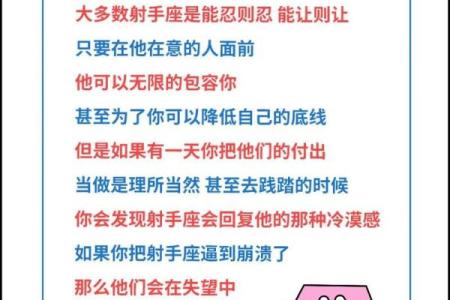 大多数射手座是能忍则忍 能让则让
只要在他在意的人面前
他可以无限的包容你
甚至为了你可以降低自己的底线
但是如果有一天你把他们的付出
当做是理所当然 甚至去践踏的时候
你会发现射手座会回复他的那种冷漠感
如果你把射手座逼到崩溃了
那么他们会在失望中